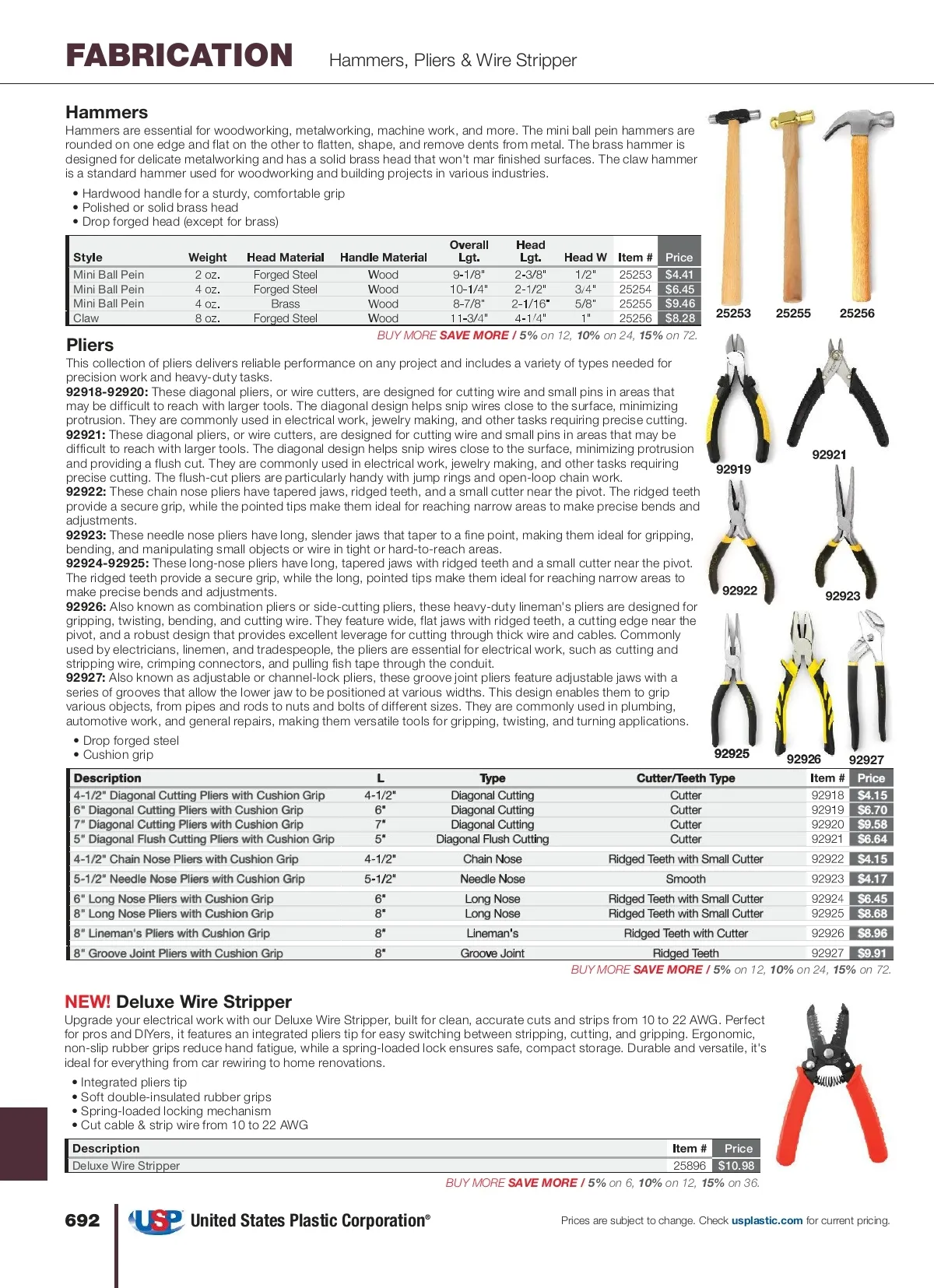 FABRICATION Hammers, Pliers & Wire Stripper

Hammers
Hammers are essential for woodworking, metalworking, machine work, and more. The mini ball pein hammers are rounded on one edge and flat on the other to flatten, shape, and remove dents from metal. The brass hammer is designed for delicate metalworking and has a solid brass head that won't mar finished surfaces. The claw hammer is a standard hammer used for woodworking and building projects in various industries.

• Hardwood handle for a sturdy, comfortable grip
• Polished or solid brass head
• Drop forged head (except for brass)

| Style | Weight | Head Material | Handle Material | Overall Lgt. | Head Lgt. | Head W | Item # | Price |
|---|---|---|---|---|---|---|---|---|
| Mini Ball Pein | 2 oz. | Forged Steel | Wood | 9-1/8" | 2-3/8" | 1/2" | 25253 | $4.41 |
| Mini Ball Pein | 4 oz. | Forged Steel | Wood | 10-1/4" | 2-1/2" | 3/4" | 25254 | $6.45 |
| Mini Ball Pein | 4 oz. | Brass | Wood | 8-7/8" | 2-1/16" | 5/8" | 25255 | $9.46 |
| Claw | 8 oz. | Forged Steel | Wood | 11-3/4" | 4-1/4" | 1" | 25256 | $8.28 |

BUY MORE SAVE MORE / 5% on 12, 10% on 24, 15% on 72.

25253 25255 25256

Pliers
This collection of pliers delivers reliable performance on any project and includes a variety of types needed for precision work and heavy-duty tasks.
92918-92920: These diagonal pliers, or wire cutters, are designed for cutting wire and small pins in areas that may be difficult to reach with larger tools. The diagonal design helps snip wires close to the surface, minimizing protrusion. They are commonly used in electrical work, jewelry making, and other tasks requiring precise cutting.
92921: These diagonal pliers, or wire cutters, are designed for cutting wire and small pins in areas that may be difficult to reach with larger tools. The diagonal design helps snip wires close to the surface, minimizing protrusion and providing a flush cut. They are commonly used in electrical work, jewelry making, and other tasks requiring precise cutting. The flush-cut pliers are particularly handy with jump rings and open-loop chain work.
92922: These chain nose pliers have tapered jaws, ridged teeth, and a small cutter near the pivot. The ridged teeth provide a secure grip, while the pointed tips make them ideal for reaching narrow areas to make precise bends and adjustments.
92923: These needle nose pliers have long, slender jaws that taper to a fine point, making them ideal for gripping, bending, and manipulating small objects or wire in tight or hard-to-reach areas.
92924-92925: These long-nose pliers have long, tapered jaws with ridged teeth and a small cutter near the pivot. The ridged teeth provide a secure grip, while the long, pointed tips make them ideal for reaching narrow areas to make precise bends and adjustments.
92926: Also known as combination pliers or side-cutting pliers, these heavy-duty lineman's pliers are designed for gripping, twisting, bending, and cutting wire. They feature wide, flat jaws with ridged teeth, a cutting edge near the pivot, and a robust design that provides excellent leverage for cutting through thick wire and cables. Commonly used by electricians, linemen, and tradespeople, the pliers are essential for electrical work, such as cutting and stripping wire, crimping connectors, and pulling fish tape through the conduit.
92927: Also known as adjustable or channel-lock pliers, these groove joint pliers feature adjustable jaws with a series of grooves that allow the lower jaw to be positioned at various widths. This design enables them to grip various objects, from pipes and rods to nuts and bolts of different sizes. They are commonly used in plumbing, automotive work, and general repairs, making them versatile tools for gripping, twisting, and turning applications.

• Drop forged steel
• Cushion grip

92919 92921 92922 92923 92925 92926 92927

| Description | L | Type | Cutter/Teeth Type | Item # | Price |
|---|---|---|---|---|---|
| 4-1/2" Diagonal Cutting Pliers with Cushion Grip | 4-1/2" | Diagonal Cutting | Cutter | 92918 | $4.15 |
| 6" Diagonal Cutting Pliers with Cushion Grip | 6" | Diagonal Cutting | Cutter | 92919 | $6.70 |
| 7" Diagonal Cutting Pliers with Cushion Grip | 7" | Diagonal Cutting | Cutter | 92920 | $9.58 |
| 5" Diagonal Flush Cutting Pliers with Cushion Grip | 5" | Diagonal Flush Cutting | Cutter | 92921 | $6.64 |
| 4-1/2" Chain Nose Pliers with Cushion Grip | 4-1/2" | Chain Nose | Ridged Teeth with Small Cutter | 92922 | $4.15 |
| 5-1/2" Needle Nose Pliers with Cushion Grip | 5-1/2" | Needle Nose | Smooth | 92923 | $4.17 |
| 6" Long Nose Pliers with Cushion Grip | 6" | Long Nose | Ridged Teeth with Small Cutter | 92924 | $6.45 |
| 8" Long Nose Pliers with Cushion Grip | 8" | Long Nose | Ridged Teeth with Small Cutter | 92925 | $8.68 |
| 8" Lineman's Pliers with Cushion Grip | 8" | Lineman's | Ridged Teeth with Cutter | 92926 | $8.96 |
| 8" Groove Joint Pliers with Cushion Grip | 8" | Groove Joint | Ridged Teeth | 92927 | $9.91 |

BUY MORE SAVE MORE / 5% on 12, 10% on 24, 15% on 72.

NEW! Deluxe Wire Stripper
Upgrade your electrical work with our Deluxe Wire Stripper, built for clean, accurate cuts and strips from 10 to 22 AWG. Perfect for pros and DIYers, it features an integrated pliers tip for easy switching between stripping, cutting, and gripping. Ergonomic, non-slip rubber grips reduce hand fatigue, while a spring-loaded lock ensures safe, compact storage. Durable and versatile, it's ideal for everything from car rewiring to home renovations.

• Integrated pliers tip
• Soft double-insulated rubber grips
• Spring-loaded locking mechanism
• Cut cable & strip wire from 10 to 22 AWG

| Description | Item # | Price |
|---|---|---|
| Deluxe Wire Stripper | 25896 | $10.98 |

BUY MORE SAVE MORE / 5% on 6, 10% on 12, 15% on 36.

692 USP United States Plastic Corporation®

Prices are subject to change. Check usplastic.com for current pricing.